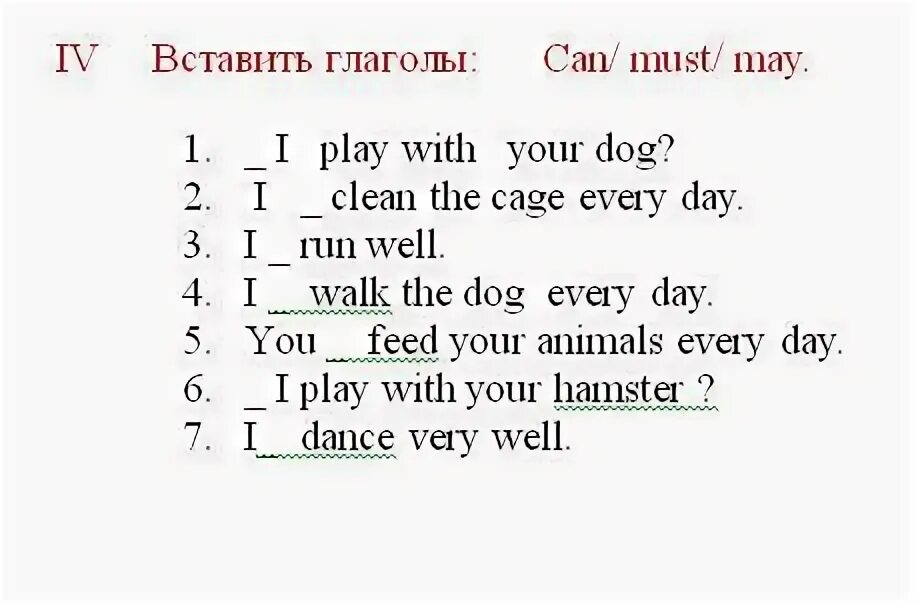 IV Вставить глаголы: Can/ must/ may.

1. _ I play with your dog?
2. I _ clean the cage every day.
3. I _ run well.
4. I __ walk the dog every day.
5. You __ feed your animals every day.
6. _ I play with your hamster ?
7. I__ dance very well.